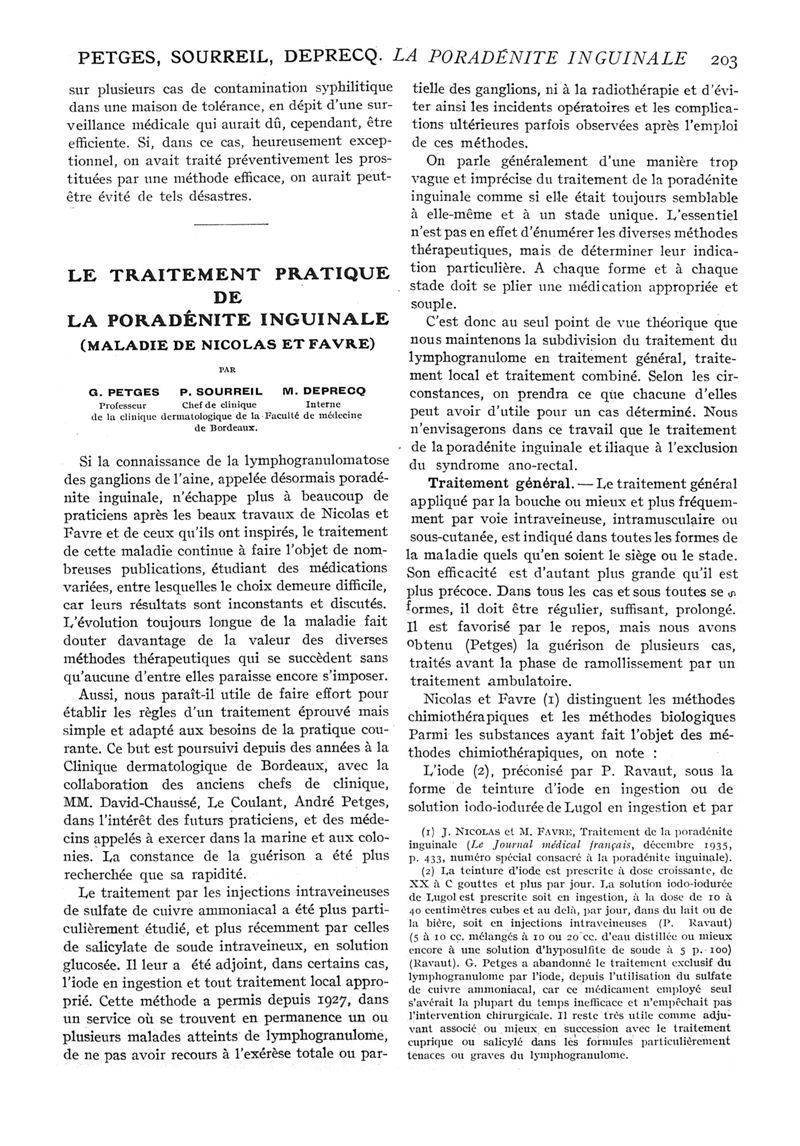 PETGES, SOURREIL, DEPRECQ. LA PORADÉNITE INGUINALE 203

sur plusieurs cas de contamination syphilitique dans une maison de tolérance, en dépit d'une surveillance médicale qui aurait dû, cependant, être efficiente. Si, dans ce cas, heureusement exceptionnel, on avait traité préventivement les prostituées par une méthode efficace, on aurait peut-être évité de tels désastres.

LE TRAITEMENT PRATIQUE DE LA PORADÉNITE INGUINALE (MALADIE DE NICOLAS ET FAVRE)

PAR

G. PETGES Professeur P. SOURREIL Chef de clinique M. DEPRECQ Interne
de la clinique dermatologique de la Faculté de médecine de Bordeaux.

Si la connaissance de la lymphogranulomatose des ganglions de l'aine, appelée désormais poradénite inguinale, n'échappe plus à beaucoup de praticiens après les beaux travaux de Nicolas et Favre et de ceux qu'ils ont inspirés, le traitement de cette maladie continue à faire l'objet de nombreuses publications, étudiant des médications variées, entre lesquelles le choix demeure difficile, car leurs résultats sont inconstants et discutés. L'évolution toujours longue de la maladie fait douter davantage de la valeur des diverses méthodes thérapeutiques qui se succèdent sans qu'aucune d'entre elles paraisse encore s'imposer.

Aussi, nous paraît-il utile de faire effort pour établir les règles d'un traitement éprouvé mais simple et adapté aux besoins de la pratique courante. Ce but est poursuivi depuis des années à la Clinique dermatologique de Bordeaux, avec la collaboration des anciens chefs de clinique, MM. David-Chaussé, Le Coulant, André Petges, dans l'intérêt des futurs praticiens, et des médecins appelés à exercer dans la marine et aux colonies. La constance de la guérison a été plus recherchée que sa rapidité.

Le traitement par les injections intraveineuses de sulfate de cuivre ammoniacal a été plus particulièrement étudié, et plus récemment par celles de salicylate de soude intraveineux, en solution glucosée. Il leur a été adjoint, dans certains cas, l'iode en ingestion et tout traitement local approprié. Cette méthode a permis depuis 1927, dans un service où se trouvent en permanence un ou plusieurs malades atteints de lymphogranulome, de ne pas avoir recours à l'exérèse totale ou partielle des ganglions, ni à la radiothérapie et d'éviter ainsi les incidents opératoires et les complications ultérieures parfois observées après l'emploi de ces méthodes.

On parle généralement d'une manière trop vague et imprécise du traitement de la poradénite inguinale comme si elle était toujours semblable à elle-même et à un stade unique. L'essentiel n'est pas en effet d'énumérer les diverses méthodes thérapeutiques, mais de déterminer leur indication particulière. A chaque forme et à chaque stade doit se plier une médication appropriée et souple.

C'est donc au seul point de vue théorique que nous maintenons la subdivision du traitement du lymphogranulome en traitement général, traitement local et traitement combiné. Selon les circonstances, on prendra ce que chacune d'elles peut avoir d'utile pour un cas déterminé. Nous n'envisagerons dans ce travail que le traitement de la poradénite inguinale et iliaque à l'exclusion du syndrome ano-rectal.

Traitement général. — Le traitement général appliqué par la bouche ou mieux et plus fréquemment par voie intraveineuse, intramusculaire ou sous-cutanée, est indiqué dans toutes les formes de la maladie quels qu'en soient le siège ou le stade. Son efficacité est d'autant plus grande qu'il est plus précoce. Dans tous les cas et sous toutes ses formes, il doit être régulier, suffisant, prolongé. Il est favorisé par le repos, mais nous avons obtenu (Petges) la guérison de plusieurs cas, traités avant la phase de ramollissement par un traitement ambulatoire.

Nicolas et Favre (1) distinguent les méthodes chimiothérapiques et les méthodes biologiques Parmi les substances ayant fait l'objet des méthodes chimiothérapiques, on note :

L'iode (2), préconisé par P. Ravaut, sous la forme de teinture d'iode en ingestion ou de solution iodo-iodurée de Lugol en ingestion et par

(1) J. NICOLAS et M. FAVRE, Traitement de la poradénite inguinale (Le Journal médical français, décembre 1935, p. 433, numéro spécial consacré à la poradénite inguinale).

(2) La teinture d'iode est prescrite à dose croissante, de XX à C gouttes et plus par jour. La solution iodo-iodurée de Lugol est prescrite soit en ingestion, à la dose de 10 à 40 centimètres cubes et au delà, par jour, dans du lait ou de la bière, soit en injections intraveineuses (P. Ravaut) (5 à 10 cc. mélangés à 10 ou 20 cc. d'eau distillée ou mieux encore à une solution d'hyposulfite de soude à 5 p. 100) (Ravaut). G. Petges a abandonné le traitement exclusif du lymphogranulome par l'iode, depuis l'utilisation du sulfate de cuivre ammoniacal, car ce médicament employé seul s'avérait la plupart du temps inefficace et n'empêchait pas l'intervention chirurgicale. Il reste très utile comme adjuvant associé ou mieux en succession avec le traitement cuprique ou salicylé dans les formules particulièrement tenaces ou graves du lymphogranulome.